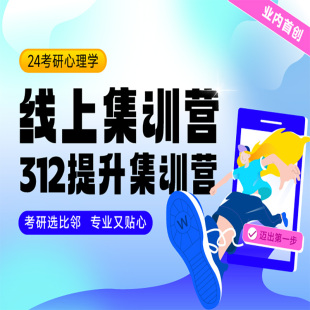 业内首创

24考研心理学

线上集训营
312提升集训营

考研选比邻 专业又贴心

W

迈出第一步